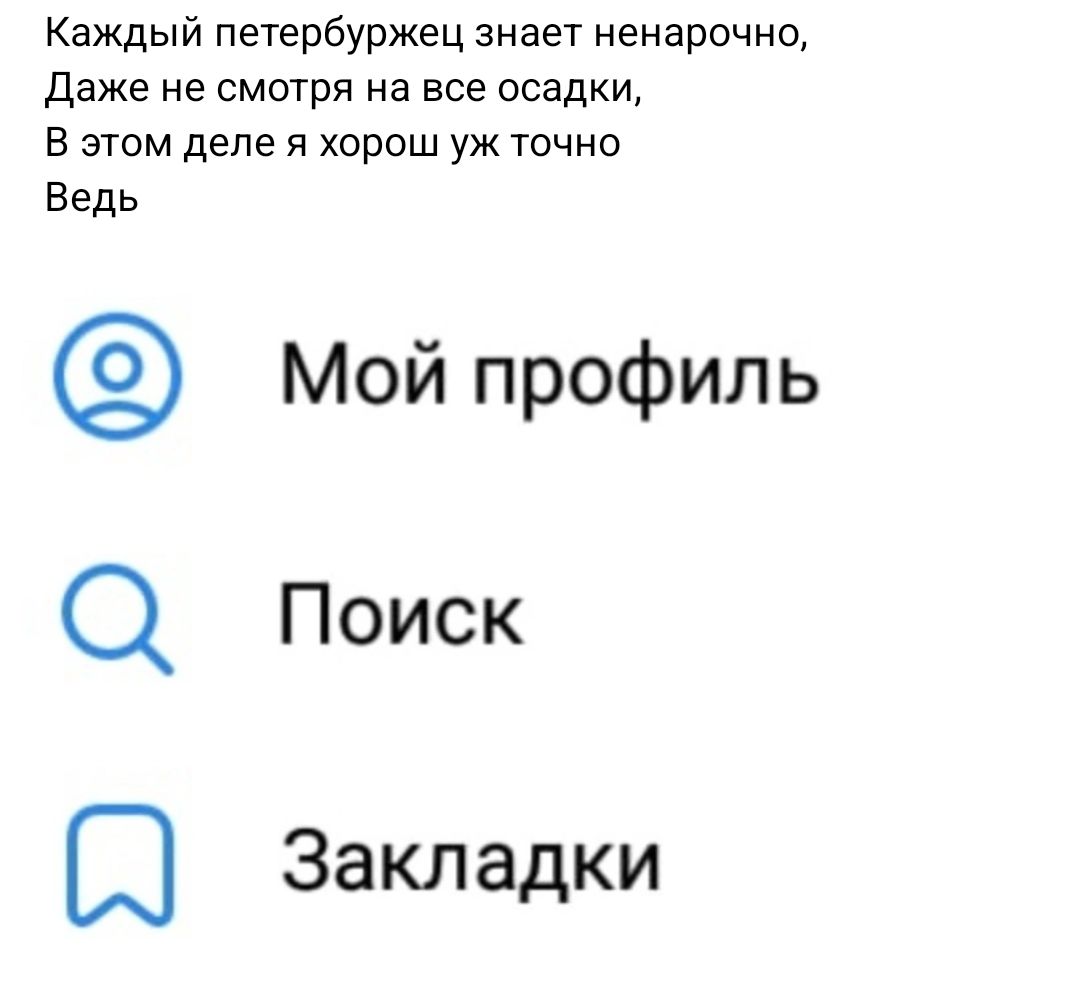 Каждый петербуржец знает ненарочно,
Даже не смотря на все осадки,
В этом деле я хорош уж точно
Ведь

Мой профиль

Поиск

Закладки